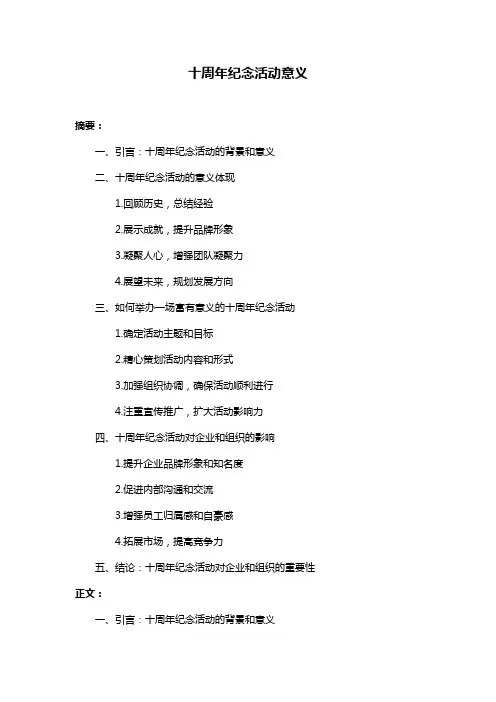 十周年纪念活动意义

摘要：

一、引言：十周年纪念活动的背景和意义

二、十周年纪念活动的意义体现

1.回顾历史，总结经验

2.展示成就，提升品牌形象

3.凝聚人心，增强团队凝聚力

4.展望未来，规划发展方向

三、如何举办一场富有意义的十周年纪念活动

1.确定活动主题和目标

2.精心策划活动内容和形式

3.加强组织协调，确保活动顺利进行

4.注重宣传推广，扩大活动影响力

四、十周年纪念活动对企业和组织的影响

1.提升企业品牌形象和知名度

2.促进内部沟通和交流

3.增强员工归属感和自豪感

4.拓展市场，提高竞争力

五、结论：十周年纪念活动对企业和组织的重要性

正文：

一、引言：十周年纪念活动的背景和意义